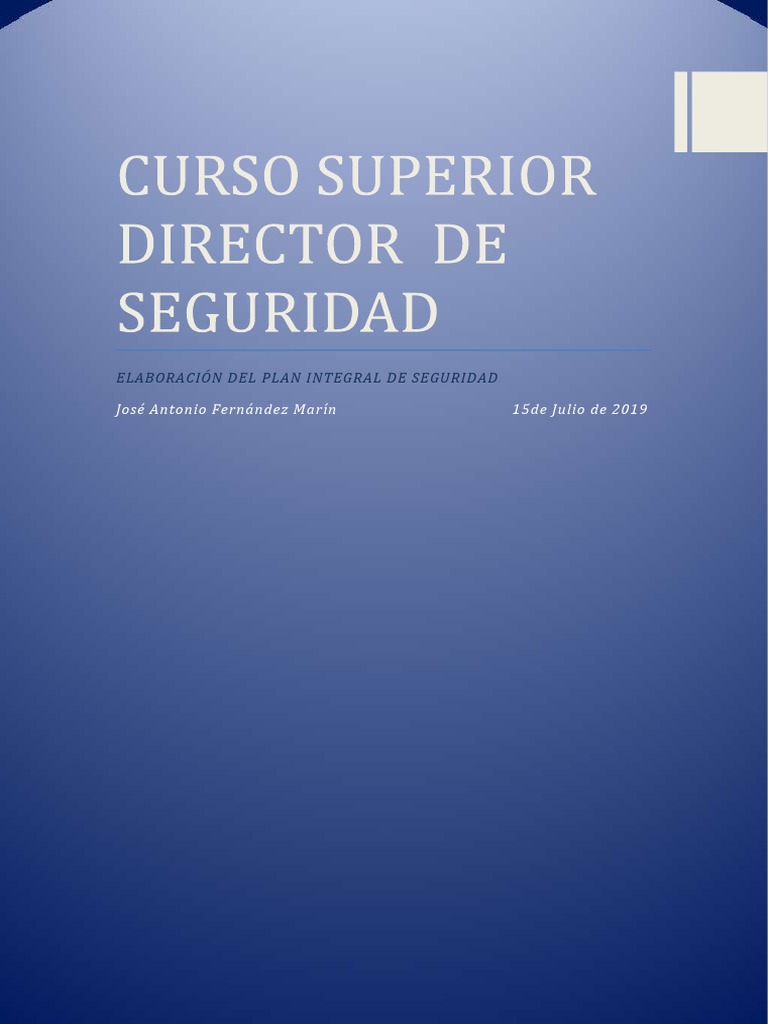 CURSO SUPERIOR DIRECTOR DE SEGURIDAD

ELABORACIÓN DEL PLAN INTEGRAL DE SEGURIDAD

José Antonio Fernández Marín

15de Julio de 2019